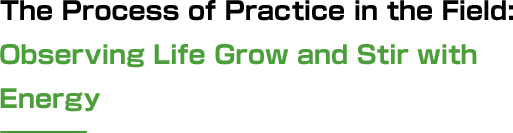 The Process of Practice in the Field:
Observing Life Grow and Stir with Energy